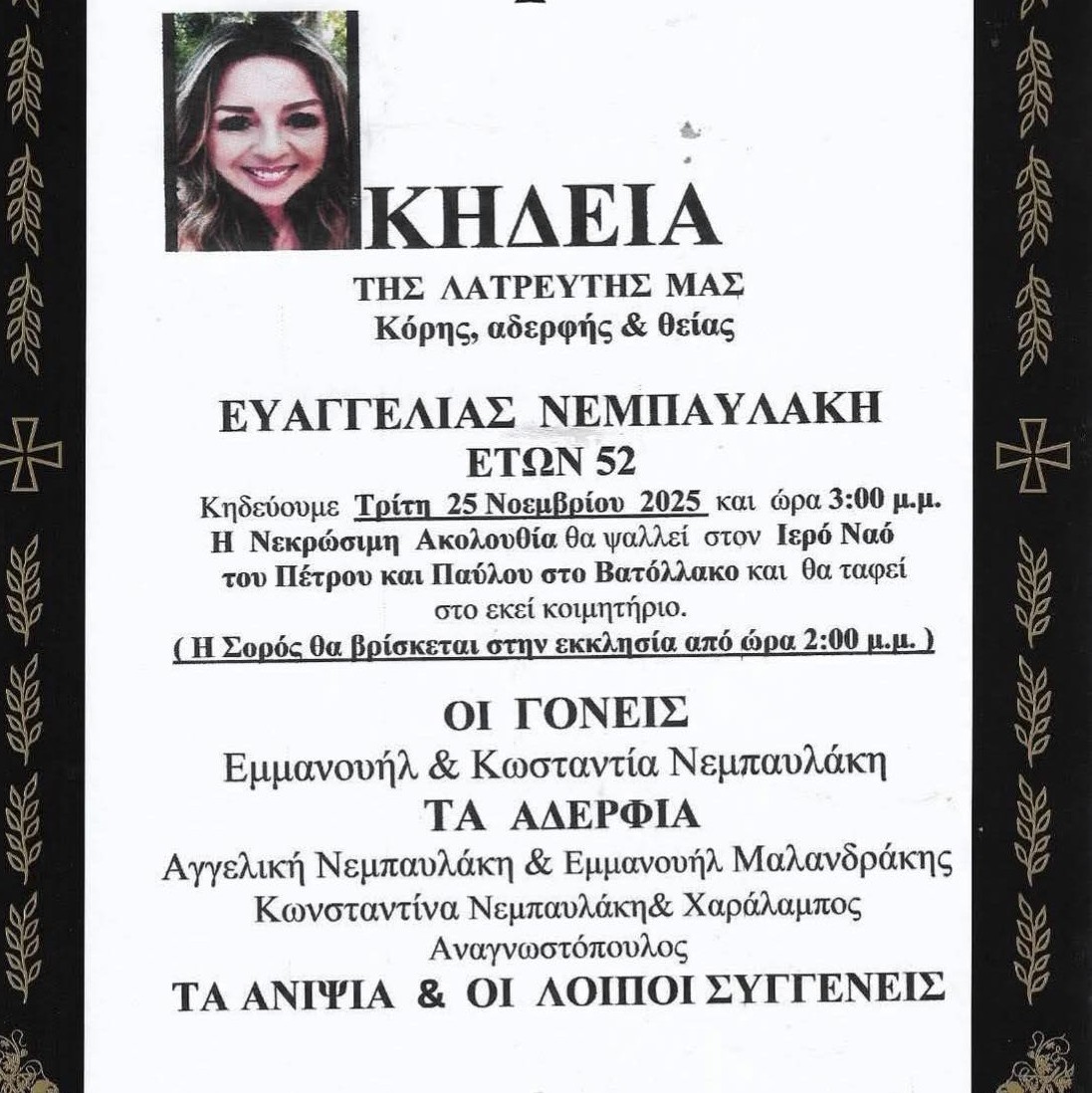 ΚΗΔΕΙΑ

ΤΗΣ ΛΑΤΡΕΥΤΗΣ ΜΑΣ
Κόρης, αδερφής & θείας

ΕΥΑΓΓΕΛΙΑΣ ΝΕΜΠΑΥΛΑΚΗ
ΕΤΩΝ 52

Κηδεύουμε Τρίτη 25 Νοεμβρίου 2025 και ώρα 3:00 μ.μ. Η Νεκρώσιμη Ακολουθία θα ψαλλεί στον Ιερό Ναό του Πέτρου και Παύλου στο Βατόλλακο και θα ταφεί στο εκεί κοιμητήριο.
( Η Σορός θα βρίσκεται στην εκκλησία από ώρα 2:00 μ.μ. )

ΟΙ ΓΟΝΕΙΣ
Εμμανουήλ & Κωσταντία Νεμπαυλάκη
ΤΑ ΑΔΕΡΦΙΑ
Αγγελική Νεμπαυλάκη & Εμμανουήλ Μαλανδράκης
Κωνσταντίνα Νεμπαυλάκη& Χαράλαμπος Αναγνωστόπουλος
ΤΑ ΑΝΙΨΙΑ & ΟΙ ΛΟΙΠΟΙ ΣΥΓΓΕΝΕΙΣ